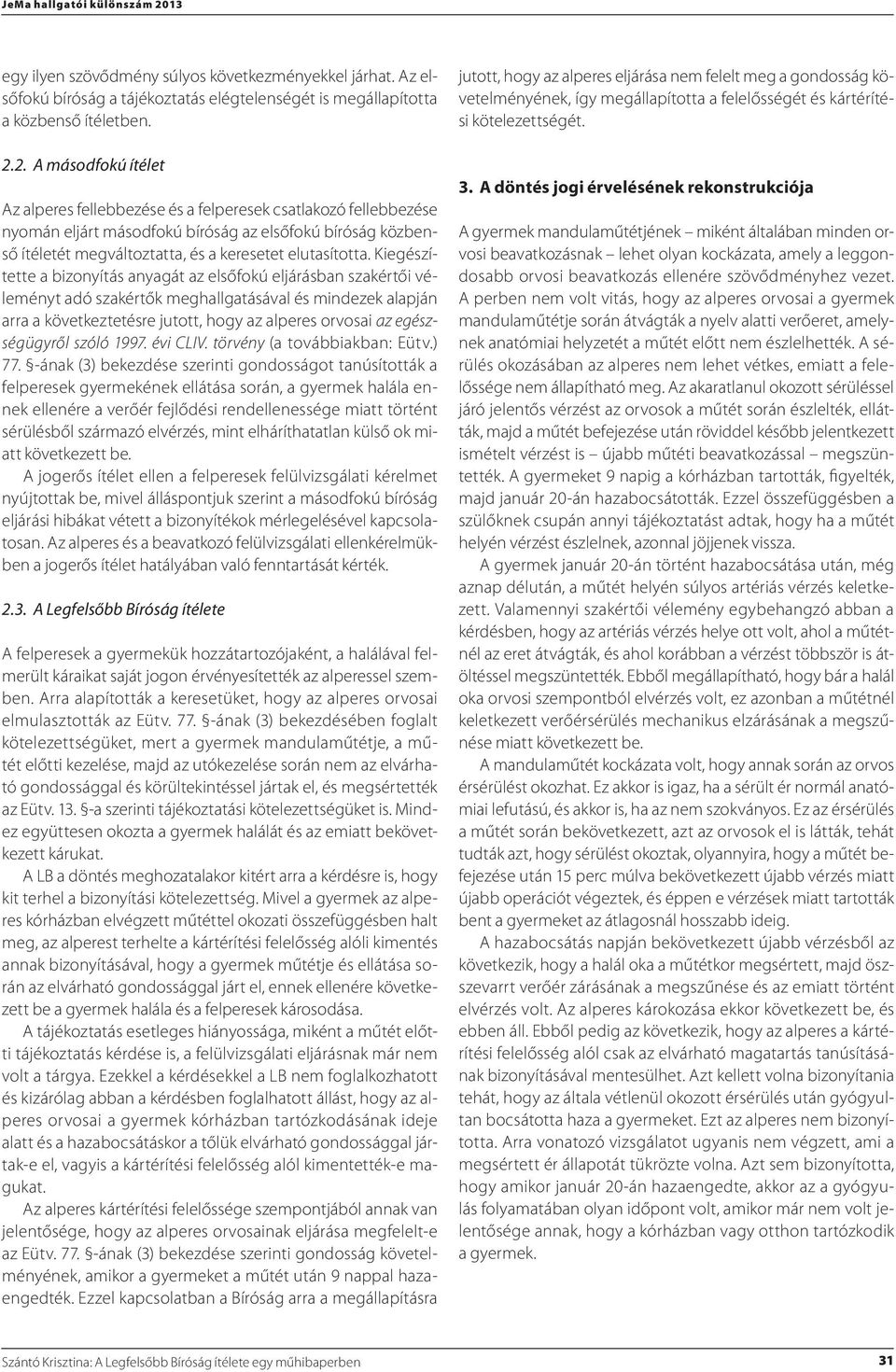 JeMa hallgatói különszám 2013

egy ilyen szövődmény súlyos következményekkel járhat. Az elsőfokú bíróság a tájékoztatás elégtelenségét is megállapította a közbenső ítéletben.

2.2. A másodfokú ítélet

Az alperes fellebbezése és a felperesek csatlakozó fellebbezése nyomán eljárt másodfokú bíróság az elsőfokú bíróság közbenső ítéletét megváltoztatta, és a keresetet elutasította. Kiegészítette a bizonyítás anyagát az elsőfokú eljárásban szakértői véleményt adó szakértők meghallgatásával és mindezek alapján arra a következtetésre jutott, hogy az alperes orvosai az egészségügyről szóló 1997. évi CLIV. törvény (a továbbiakban: Eütv.) 77. §-ának (3) bekezdése szerinti gondosságot tanúsították a felperesek gyermekének ellátása során, a gyermek halála ennek ellenére a verőér fejlődési rendellenessége miatt történt sérülésből származó elvérzés, mint elháríthatatlan külső ok miatt következett be.

A jogerős ítélet ellen a felperesek felülvizsgálati kérelmet nyújtottak be, mivel álláspontjuk szerint a másodfokú bíróság eljárási hibákat vétett a bizonyítékok mérlegelésével kapcsolatosan. Az alperes és a beavatkozó felülvizsgálati ellenkérelmükben a jogerős ítélet hatályában való fenntartását kérték.

2.3. A Legfelsőbb Bíróság ítélete

A felperesek a gyermekük hozzátartozójaként, a halálával felmerült káraikat saját jogon érvényesítették az alperessel szemben. Arra alapították a keresetüket, hogy az alperes orvosai elmulasztották az Eütv. 77. §-ának (3) bekezdésében foglalt kötelezettségüket, mert a gyermek mandulaműtétje, a műtét előtti kezelése, majd az utókezelése során nem az elvárható gondossággal és körültekintéssel jártak el, és megsértették az Eütv. 13. §-a szerinti tájékoztatási kötelezettségüket is. Mindez együttesen okozta a gyermek halálát és az emiatt bekövetkezett kárukat.

A LB a döntés meghozatalakor kitért arra a kérdésre is, hogy kit terhel a bizonyítási kötelezettség. Mivel a gyermek az alperes kórházban elvégzett műtéttel okozati összefüggésben halt meg, az alperest terhelte a kártérítési felelősség alóli kimentés annak bizonyításával, hogy a gyermek műtétje és ellátása során az elvárható gondossággal járt el, ennek ellenére következett be a gyermek halála és a felperesek károsodása.

A tájékoztatás esetleges hiányossága, miként a műtét előtti tájékoztatás kérdése is, a felülvizsgálati eljárásnak már nem volt a tárgya. Ezekkel a kérdésekkel a LB nem foglalkozhatott és kizárólag abban a kérdésben foglalhatott állást, hogy az alperes orvosai a gyermek kórházban tartózkodásának ideje alatt és a hazabocsátáskor a tőlük elvárható gondossággal jártak-e el, vagyis a kártérítési felelősség alól kimentették-e magukat.

Az alperes kártérítési felelőssége szempontjából annak van jelentősége, hogy az alperes orvosainak eljárása megfelelt-e az Eütv. 77. §-ának (3) bekezdése szerinti gondosság követelményének, amikor a gyermeket a műtét után 9 nappal hazaengedték. Ezzel kapcsolatban a Bíróság arra a megállapításra jutott, hogy az alperes eljárása nem felelt meg a gondosság követelményének, így megállapította a felelősségét és kártérítési kötelezettségét.

3. A döntés jogi érvelésének rekonstrukciója

A gyermek mandulaműtétjének – miként általában minden orvosi beavatkozásnak – lehet olyan kockázata, amely a leggondosabb orvosi beavatkozás ellenére szövődményhez vezet. A perben nem volt vitás, hogy az alperes orvosai a gyermek mandulaműtétje során átvágták a nyelv alatti verőeret, amelynek anatómiai helyzetét a műtét előtt nem észlelhették. A sérülés okozásában az alperes nem lehet vétkes, emiatt a felelőssége nem állapítható meg. Az akaratlanul okozott sérüléssel járó jelentős vérzést az orvosok a műtét során észlelték, ellátták, majd a műtét befejezése után röviddel később jelentkezett ismételt vérzést is – újabb műtéti beavatkozással – megszüntették. A gyermeket 9 napig a kórházban tartották, figyelték, majd január 20-án hazabocsátották. Ezzel összefüggésben a szülőknek csupán annyi tájékoztatást adtak, hogy ha a műtét helyén vérzést észlelnek, azonnal jöjjenek vissza.

A gyermek január 20-án történt hazabocsátása után, még aznap délután, a műtét helyén súlyos artériás vérzés keletkezett. Valamennyi szakértői vélemény egybehangzó abban a kérdésben, hogy az artériás vérzés helye ott volt, ahol a műtétnél az eret átvágták, és ahol korábban a vérzést többször is átöltéssel megszüntették. Ebből megállapítható, hogy bár a halál oka orvosi szempontból elvérzés volt, ez azonban a műtétnél keletkezett verőérsérülés mechanikus elzárásának a megszűnése miatt következett be.

A mandulaműtét kockázata volt, hogy annak során az orvos érsérülést okozhat. Ez akkor is igaz, ha a sérült ér normál anatómiai lefutású, és akkor is, ha az nem szokványos. Ez az érsérülés a műtét során bekövetkezett, azt az orvosok el is látták, tehát tudták azt, hogy sérülést okoztak, olyannyira, hogy a műtét befejezése után 15 perc múlva bekövetkezett újabb vérzés miatt újabb operációt végeztek, és éppen e vérzések miatt tartották bent a gyermeket az átlagosnál hosszabb ideig.

A hazabocsátás napján bekövetkezett újabb vérzésből az következik, hogy a halál oka a műtétkor megsértett, majd összevarrt verőér zárásának a megszűnése és az emiatt történt elvérzés volt. Az alperes károkozása ekkor következett be, és ebben áll. Ebből pedig az következik, hogy az alperes a kártérítési felelősség alól csak az elvárható magatartás tanúsításának bizonyításával mentesülhet. Azt kellett volna bizonyítania tehát, hogy az általa vétlenül okozott érsérülés után gyógyultan bocsátotta haza a gyermeket. Ezt az alperes nem bizonyította. Arra vonatozó vizsgálatot ugyanis nem végzett, ami a megsértett ér állapotát tükrözte volna. Azt sem bizonyította, hogy amikor január 20-án hazaengedte, akkor az a gyógyulás folyamatában olyan időpont volt, amikor már nem volt jelentősége annak, hogy a kórházban vagy otthon tartózkodik a gyermek.

Szántó Krisztina: A Legfelsőbb Bíróság ítélete egy műhibaperben 31